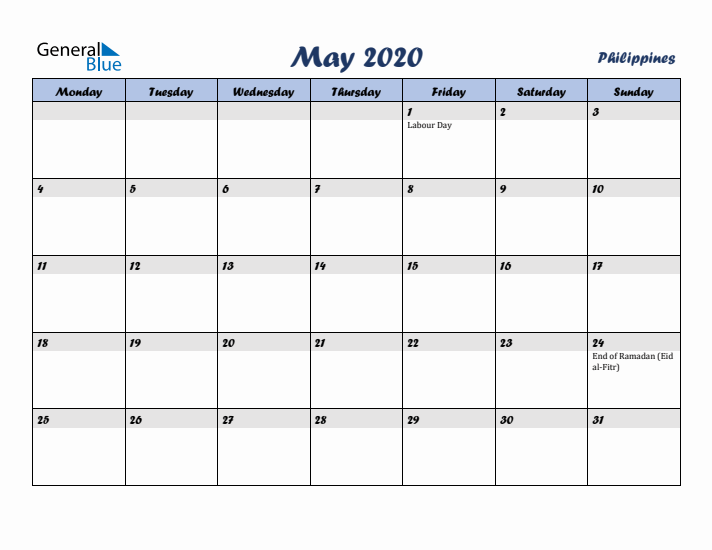 General Blue

May 2020

Philippines

| Monday | Tuesday | Wednesday | Thursday | Friday | Saturday | Sunday |
|---|---|---|---|---|---|---|
| | | | | 1 Labour Day | 2 | 3 |
| 4 | 5 | 6 | 7 | 8 | 9 | 10 |
| 11 | 12 | 13 | 14 | 15 | 16 | 17 |
| 18 | 19 | 20 | 21 | 22 | 23 | 24 End of Ramadan (Eid al-Fitr) |
| 25 | 26 | 27 | 28 | 29 | 30 | 31 |